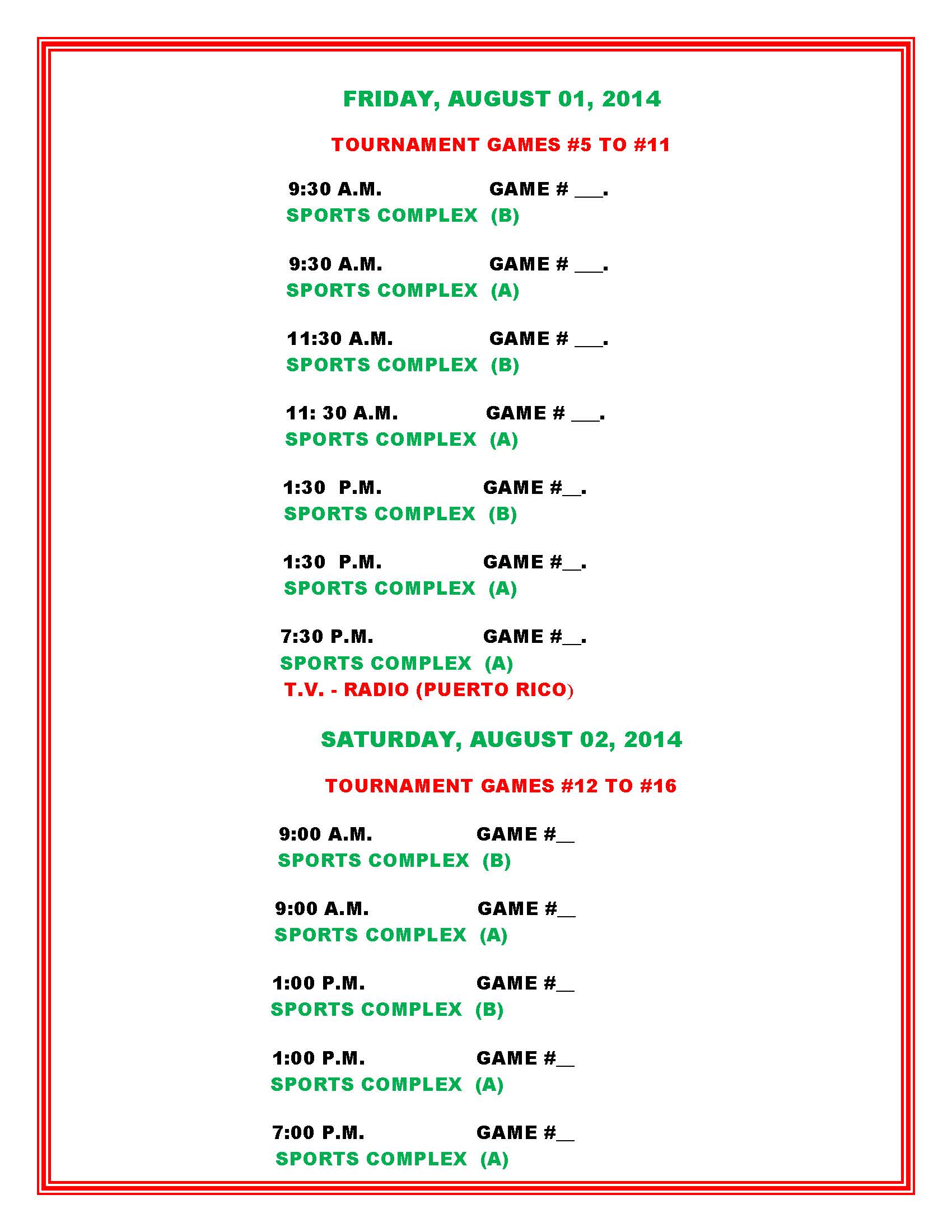 FRIDAY, AUGUST 01, 2014

TOURNAMENT GAMES #5 TO #11

9:30 A.M. GAME # ___.
SPORTS COMPLEX (B)

9:30 A.M. GAME # ___.
SPORTS COMPLEX (A)

11:30 A.M. GAME # ___.
SPORTS COMPLEX (B)

11: 30 A.M. GAME # ___.
SPORTS COMPLEX (A)

1:30 P.M. GAME #__.
SPORTS COMPLEX (B)

1:30 P.M. GAME #__.
SPORTS COMPLEX (A)

7:30 P.M. GAME #__.
SPORTS COMPLEX (A)
T.V. - RADIO (PUERTO RICO)

SATURDAY, AUGUST 02, 2014

TOURNAMENT GAMES #12 TO #16

9:00 A.M. GAME #__
SPORTS COMPLEX (B)

9:00 A.M. GAME #__
SPORTS COMPLEX (A)

1:00 P.M. GAME #__
SPORTS COMPLEX (B)

1:00 P.M. GAME #__
SPORTS COMPLEX (A)

7:00 P.M. GAME #__
SPORTS COMPLEX (A)